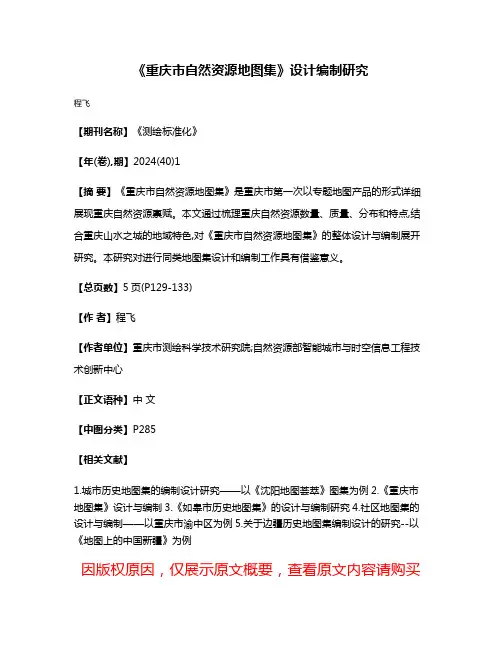 《重庆市自然资源地图集》设计编制研究

程飞

【期刊名称】《测绘标准化》

【年(卷),期】2024(40)1

【摘 要】《重庆市自然资源地图集》是重庆市第一次以专题地图产品的形式详细展现重庆自然资源禀赋。本文通过梳理重庆自然资源数量、质量、分布和特点,结合重庆山水之城的地域特色,对《重庆市自然资源地图集》的整体设计与编制展开研究。本研究对进行同类地图集设计和编制工作具有借鉴意义。

【总页数】5 页(P129-133)

【作 者】程飞

【作者单位】重庆市测绘科学技术研究院;自然资源部智能城市与时空信息工程技术创新中心

【正文语种】中 文

【中图分类】P285

【相关文献】

1.城市历史地图集的编制设计研究——以《沈阳地图荟萃》图集为例 2.《重庆市地图集》设计与编制 3.《如皋市历史地图集》的设计与编制研究 4.社区地图集的设计与编制——以重庆市渝中区为例 5.关于边疆历史地图集编制设计的研究--以《地图上的中国新疆》为例

因版权原因，仅展示原文概要，查看原文内容请购买